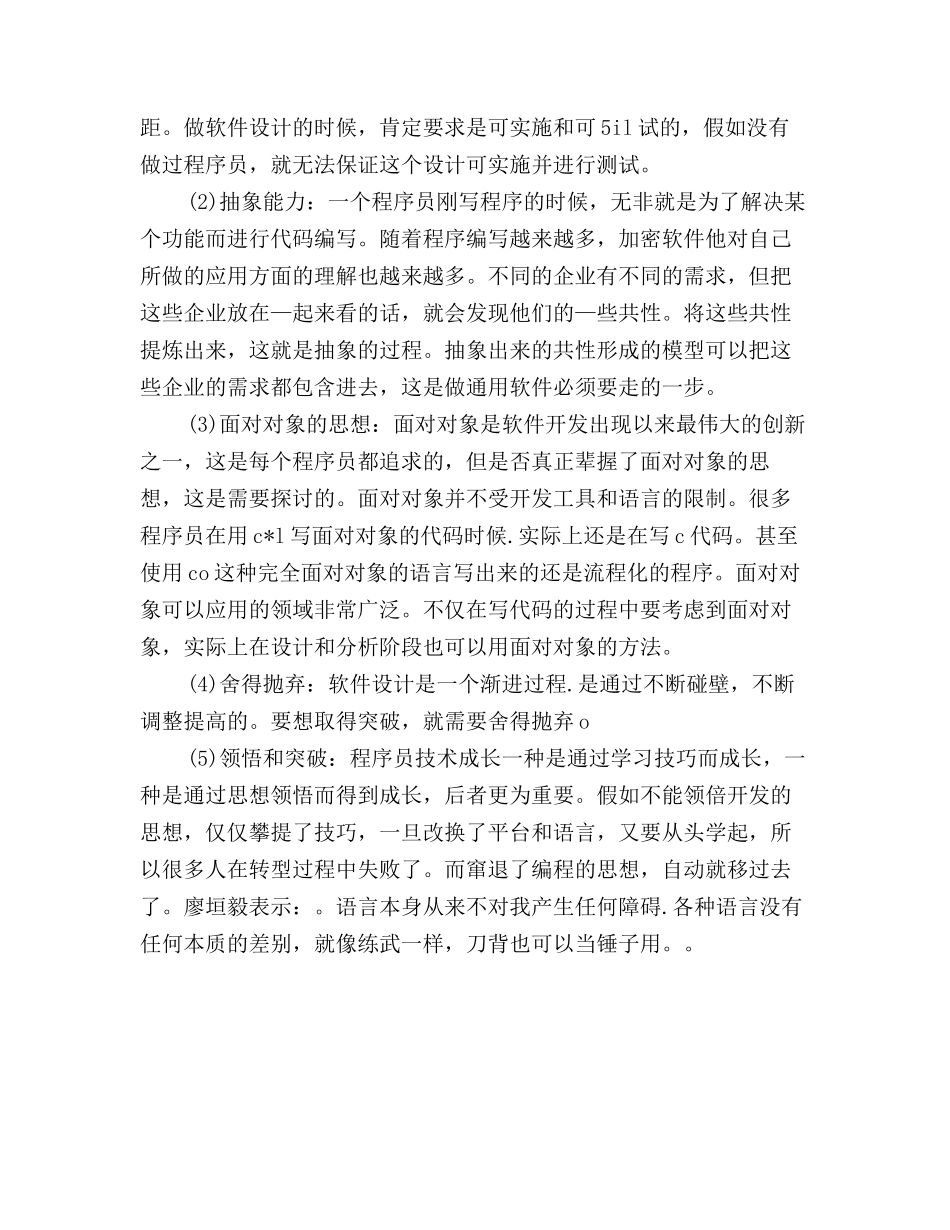 距。做软件设计的时候，肯定要求是可实施和可5il试的，假如没有做过程序员，就无法保证这个设计可实施并进行测试。

(2)抽象能力：一个程序员刚写程序的时候，无非就是为了解决某个功能而进行代码编写。随着程序编写越来越多，加密软件他对自己所做的应用方面的理解也越来越多。不同的企业有不同的需求，但把这些企业放在一起来看的话，就会发现他们的一些共性。将这些共性提炼出来，这就是抽象的过程。抽象出来的共性形成的模型可以把这些企业的需求都包含进去，这是做通用软件必须要走的一步。

(3)面对对象的思想：面对对象是软件开发出现以来最伟大的创新之一，这是每个程序员都追求的，但是否真正辈握了面对对象的思想，这是需要探讨的。面对对象并不受开发工具和语言的限制。很多程序员在用c*l写面对对象的代码时候.实际上还是在写c代码。甚至使用co这种完全面对对象的语言写出来的还是流程化的程序。面对对象可以应用的领域非常广泛。不仅在写代码的过程中要考虑到面对对象，实际上在设计和分析阶段也可以用面对对象的方法。

(4)舍得抛弃：软件设计是一个渐进过程.是通过不断碰壁，不断调整提高的。要想取得突破，就需要舍得抛弃o

(5)领悟和突破：程序员技术成长一种是通过学习技巧而成长，一种是通过思想领悟而得到成长，后者更为重要。假如不能领倍开发的思想，仅仅攀提了技巧，一旦改换了平台和语言，又要从头学起，所以很多人在转型过程中失败了。而窜退了编程的思想，自动就移过去了。廖垣毅表示：。语言本身从来不对我产生任何障碍.各种语言没有任何本质的差别，就像练武一样，刀背也可以当锤子用。。